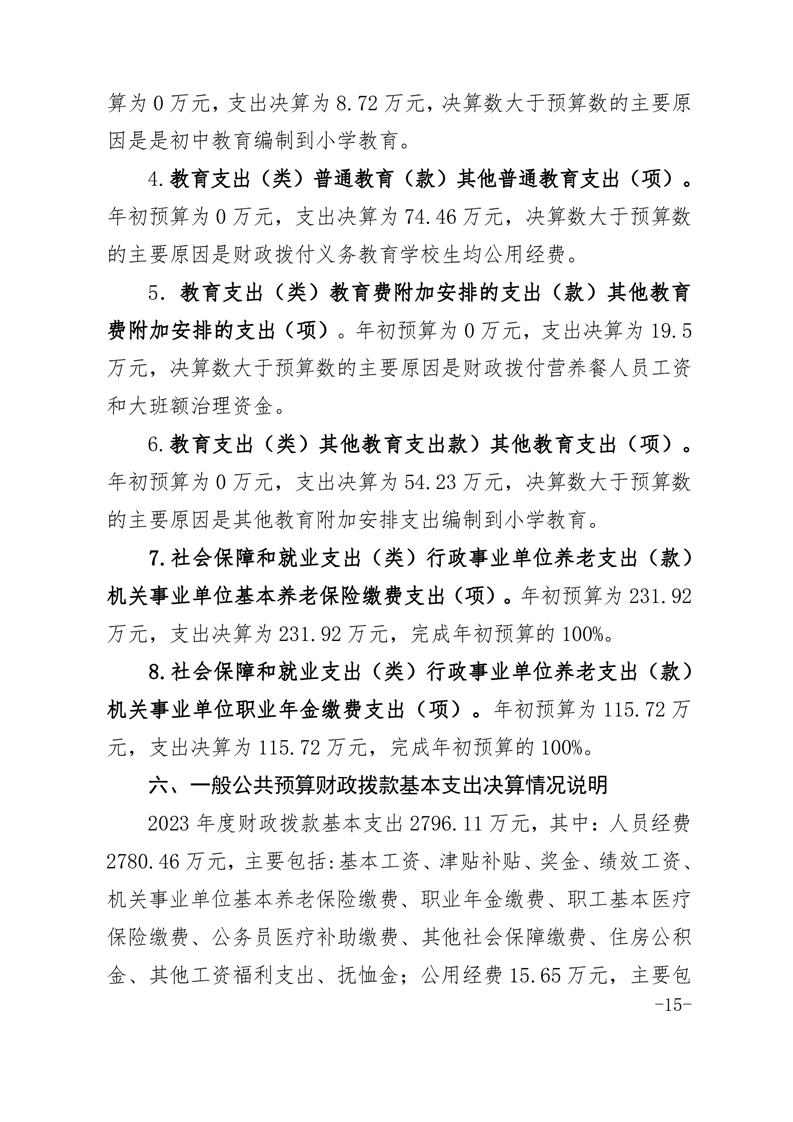 算为 0 万元，支出决算为 8.72 万元，决算数大于预算数的主要原因是是初中教育编制到小学教育。

4.教育支出（类）普通教育（款）其他普通教育支出（项）。年初预算为 0 万元，支出决算为 74.46 万元，决算数大于预算数的主要原因是财政拨付义务教育学校生均公用经费。

5. 教育支出（类）教育费附加安排的支出（款）其他教育费附加安排的支出（项）。年初预算为 0 万元，支出决算为 19.5 万元，决算数大于预算数的主要原因是财政拨付营养餐人员工资和大班额治理资金。

6.教育支出（类）其他教育支出款）其他教育支出（项）。年初预算为 0 万元，支出决算为 54.23 万元，决算数大于预算数的主要原因是其他教育附加安排支出编制到小学教育。

7.社会保障和就业支出（类）行政事业单位养老支出（款）机关事业单位基本养老保险缴费支出（项）。年初预算为 231.92 万元，支出决算为 231.92 万元，完成年初预算的 100%。

8.社会保障和就业支出（类）行政事业单位养老支出（款）机关事业单位职业年金缴费支出（项）。年初预算为 115.72 万元，支出决算为 115.72 万元，完成年初预算的 100%。

六、一般公共预算财政拨款基本支出决算情况说明

2023 年度财政拨款基本支出 2796.11 万元，其中：人员经费 2780.46 万元，主要包括:基本工资、津贴补贴、奖金、绩效工资、机关事业单位基本养老保险缴费、职业年金缴费、职工基本医疗保险缴费、公务员医疗补助缴费、其他社会保障缴费、住房公积金、其他工资福利支出、抚恤金；公用经费 15.65 万元，主要包

-15-